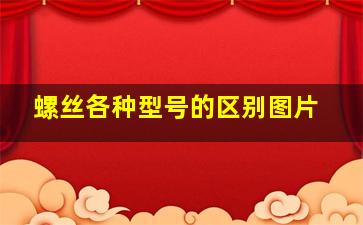 螺丝各种型号的区别图片